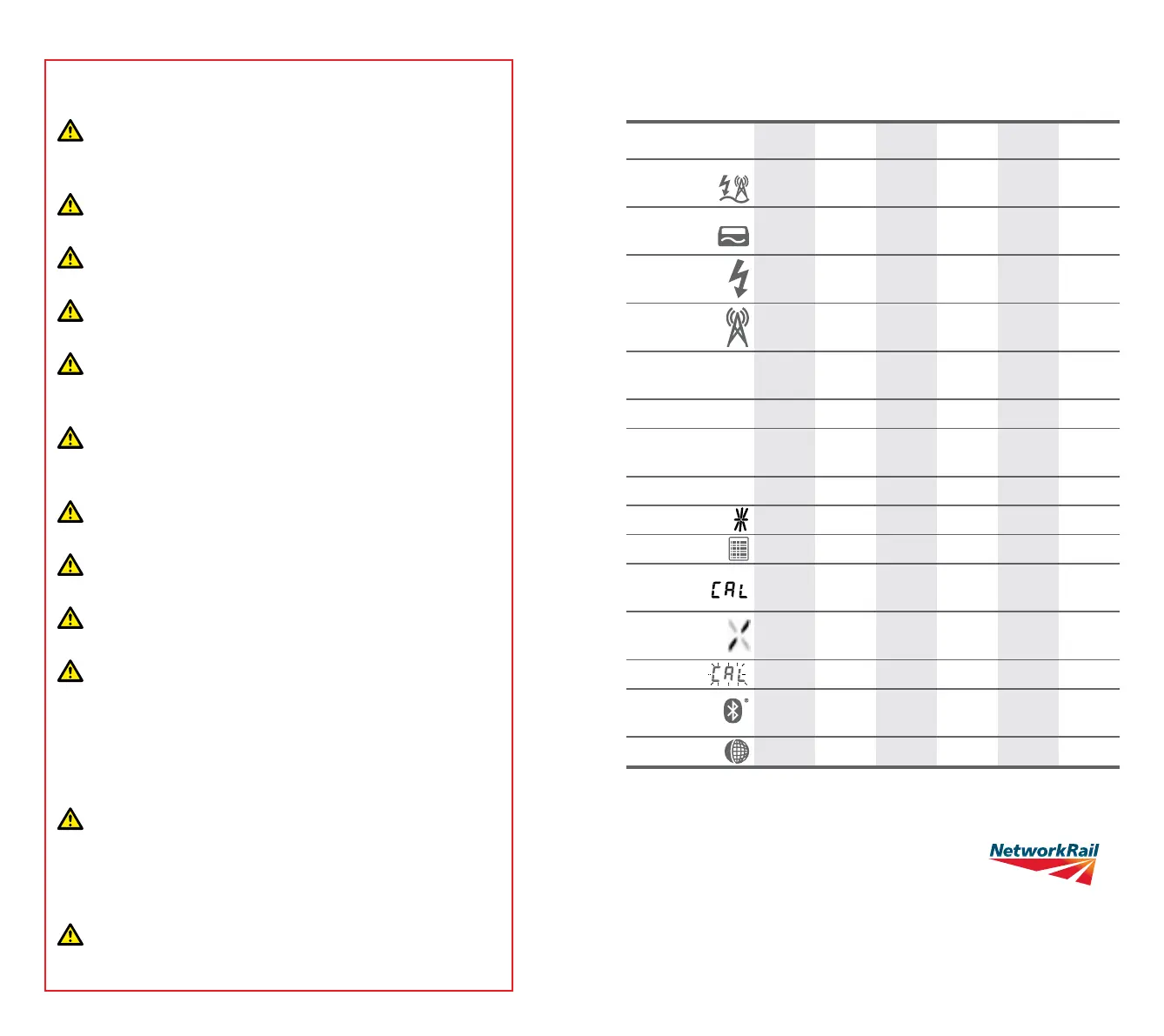 CAL

CAL

NetworkRail